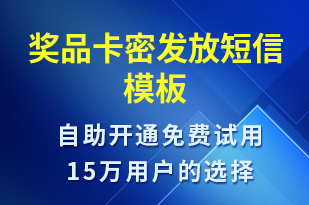 奖品卡密发放短信模板

自助开通免费试用
15万用户的选择